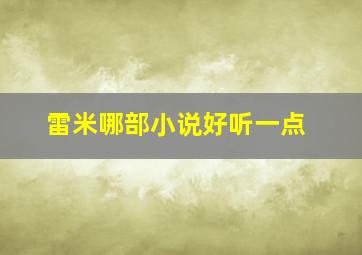 雷米哪部小说好听一点